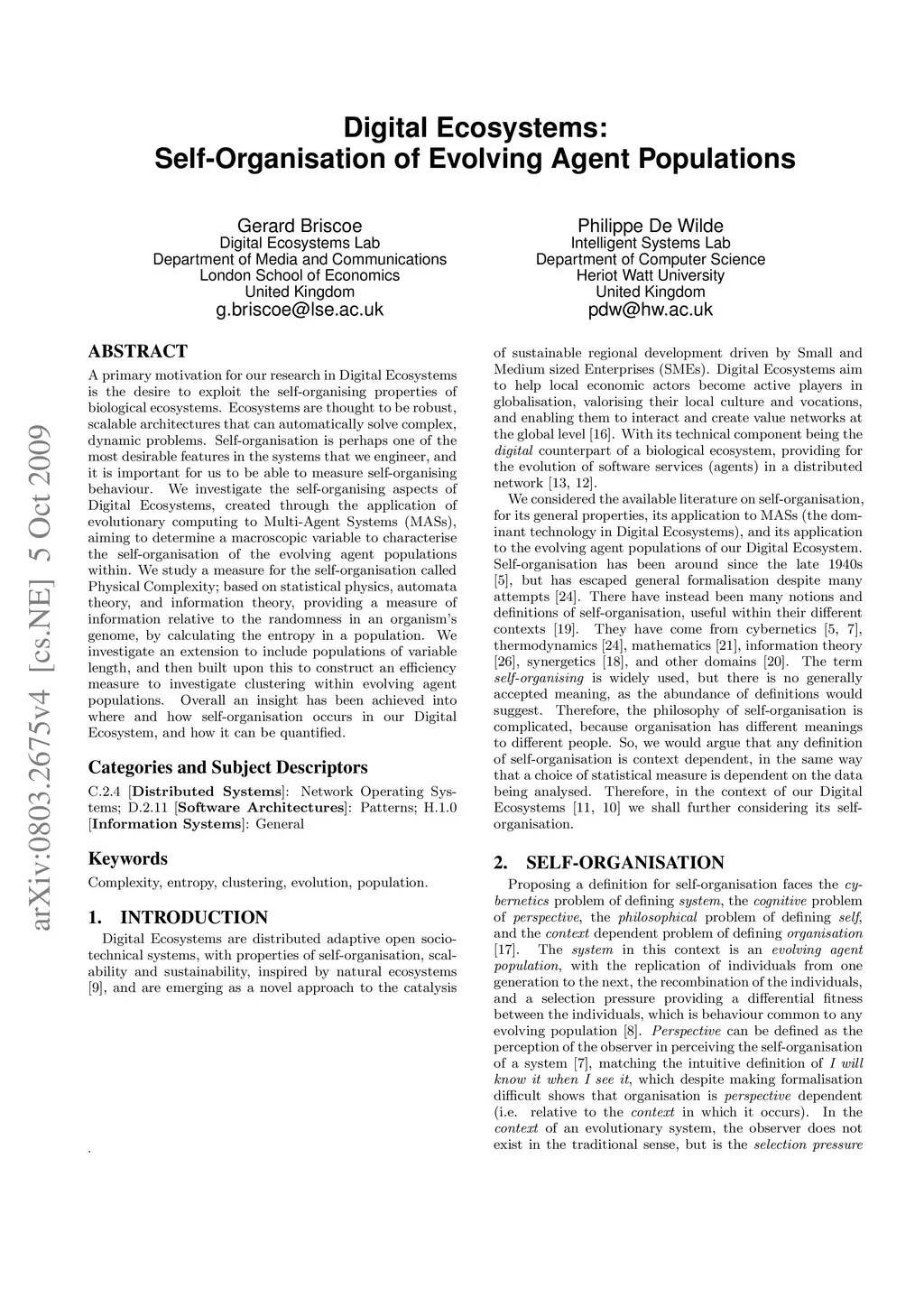 Digital Ecosystems:
Self-Organisation of Evolving Agent Populations

Gerard Briscoe
Digital Ecosystems Lab
Department of Media and Communications
London School of Economics
United Kingdom
g.briscoe@lse.ac.uk

Philippe De Wilde
Intelligent Systems Lab
Department of Computer Science
Heriot Watt University
United Kingdom
pdw@hw.ac.uk

arXiv:0803.2675v4 [cs.NE] 5 Oct 2009

ABSTRACT

A primary motivation for our research in Digital Ecosystems is the desire to exploit the self-organising properties of biological ecosystems. Ecosystems are thought to be robust, scalable architectures that can automatically solve complex, dynamic problems. Self-organisation is perhaps one of the most desirable features in the systems that we engineer, and it is important for us to be able to measure self-organising behaviour. We investigate the self-organising aspects of Digital Ecosystems, created through the application of evolutionary computing to Multi-Agent Systems (MASs), aiming to determine a macroscopic variable to characterise the self-organisation of the evolving agent populations within. We study a measure for the self-organisation called Physical Complexity; based on statistical physics, automata theory, and information theory, providing a measure of information relative to the randomness in an organism's genome, by calculating the entropy in a population. We investigate an extension to include populations of variable length, and then built upon this to construct an efficiency measure to investigate clustering within evolving agent populations. Overall an insight has been achieved into where and how self-organisation occurs in our Digital Ecosystem, and how it can be quantified.

Categories and Subject Descriptors

C.2.4 [Distributed Systems]: Network Operating Systems; D.2.11 [Software Architectures]: Patterns; H.1.0 [Information Systems]: General

Keywords

Complexity, entropy, clustering, evolution, population.

1. INTRODUCTION

Digital Ecosystems are distributed adaptive open socio-technical systems, with properties of self-organisation, scalability and sustainability, inspired by natural ecosystems [9], and are emerging as a novel approach to the catalysis

.

of sustainable regional development driven by Small and Medium sized Enterprises (SMEs). Digital Ecosystems aim to help local economic actors become active players in globalisation, valorising their local culture and vocations, and enabling them to interact and create value networks at the global level [16]. With its technical component being the digital counterpart of a biological ecosystem, providing for the evolution of software services (agents) in a distributed network [13, 12].

We considered the available literature on self-organisation, for its general properties, its application to MASs (the dominant technology in Digital Ecosystems), and its application to the evolving agent populations of our Digital Ecosystem. Self-organisation has been around since the late 1940s [5], but has escaped general formalisation despite many attempts [24]. There have instead been many notions and definitions of self-organisation, useful within their different contexts [19]. They have come from cybernetics [5, 7], thermodynamics [24], mathematics [21], information theory [26], synergetics [18], and other domains [20]. The term self-organising is widely used, but there is no generally accepted meaning, as the abundance of definitions would suggest. Therefore, the philosophy of self-organisation is complicated, because organisation has different meanings to different people. So, we would argue that any definition of self-organisation is context dependent, in the same way that a choice of statistical measure is dependent on the data being analysed. Therefore, in the context of our Digital Ecosystems [11, 10] we shall further considering its self-organisation.

2. SELF-ORGANISATION

Proposing a definition for self-organisation faces the cybernetics problem of defining system, the cognitive problem of perspective, the philosophical problem of defining self, and the context dependent problem of defining organisation [17]. The system in this context is an evolving agent population, with the replication of individuals from one generation to the next, the recombination of the individuals, and a selection pressure providing a differential fitness between the individuals, which is behaviour common to any evolving population [8]. Perspective can be defined as the perception of the observer in perceiving the self-organisation of a system [7], matching the intuitive definition of I will know it when I see it, which despite making formalisation difficult shows that organisation is perspective dependent (i.e. relative to the context in which it occurs). In the context of an evolutionary system, the observer does not exist in the traditional sense, but is the selection pressure